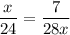 $\frac{x}{24} = \frac{7}{28x}$